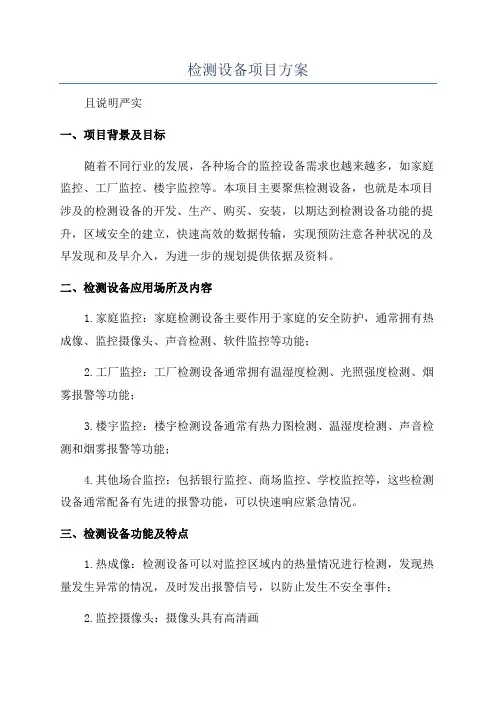 检测设备项目方案

且说明严实

一、项目背景及目标

随着不同行业的发展，各种场合的监控设备需求也越来越多，如家庭监控、工厂监控、楼宇监控等。本项目主要聚焦检测设备，也就是本项目涉及的检测设备的开发、生产、购买、安装，以期达到检测设备功能的提升，区域安全的建立，快速高效的数据传输，实现预防注意各种状况的及早发现和及早介入，为进一步的规划提供依据及资料。

二、检测设备应用场所及内容

1.家庭监控：家庭检测设备主要作用于家庭的安全防护，通常拥有热成像、监控摄像头、声音检测、软件监控等功能；

2.工厂监控：工厂检测设备通常拥有温湿度检测、光照强度检测、烟雾报警等功能；

3.楼宇监控：楼宇检测设备通常有热力图检测、温湿度检测、声音检测和烟雾报警等功能；

4.其他场合监控：包括银行监控、商场监控、学校监控等，这些检测设备通常配备有先进的报警功能，可以快速响应紧急情况。

三、检测设备功能及特点

1.热成像：检测设备可以对监控区域内的热量情况进行检测，发现热量发生异常的情况，及时发出报警信号，以防止发生不安全事件；

2.监控摄像头：摄像头具有高清画